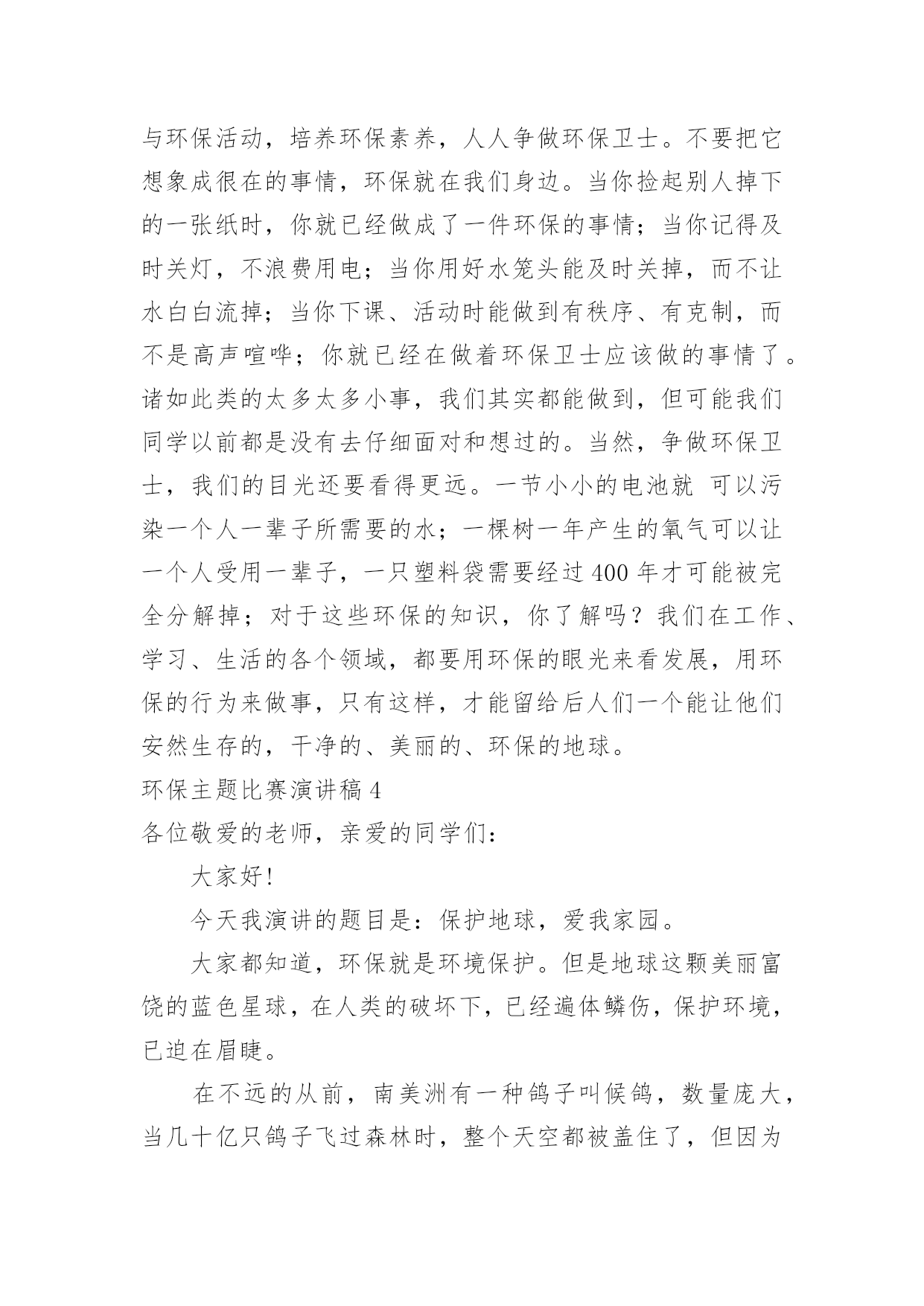 与环保活动，培养环保素养，人人争做环保卫士。不要把它想象成很在的事情，环保就在我们身边。当你捡起别人掉下的一张纸时，你就已经做成了一件环保的事情；当你记得及时关灯，不浪费用电；当你用好水笼头能及时关掉，而不让水白白流掉；当你下课、活动时能做到有秩序、有克制，而不是高声喧哗；你就已经在做着环保卫士应该做的事情了。诸如此类的太多太多小事，我们其实都能做到，但可能我们同学以前都是没有去仔细面对和想过的。当然，争做环保卫士，我们的目光还要看得更远。一节小小的电池就 可以污染一个人一辈子所需要的水；一棵树一年产生的氧气可以让一个人受用一辈子，一只塑料袋需要经过400年才可能被完全分解掉；对于这些环保的知识，你了解吗？我们在工作、学习、生活的各个领域，都要用环保的眼光来看发展，用环保的行为来做事，只有这样，才能留给后人们一个能让他们安然生存的，干净的、美丽的、环保的地球。

环保主题比赛演讲稿4

各位敬爱的老师，亲爱的同学们：

大家好!

今天我演讲的题目是：保护地球，爱我家园。

大家都知道，环保就是环境保护。但是地球这颗美丽富饶的蓝色星球，在人类的破坏下，已经遍体鳞伤，保护环境，已迫在眉睫。

在不远的从前，南美洲有一种鸽子叫候鸽，数量庞大，当几十亿只鸽子飞过森林时，整个天空都被盖住了，但因为